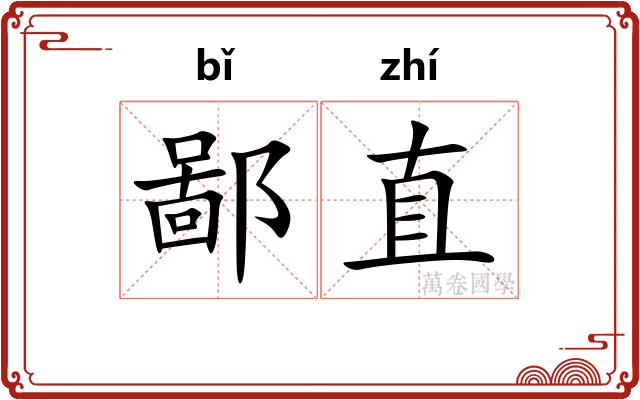 bǐ zhí

鄙直

萬卷國學